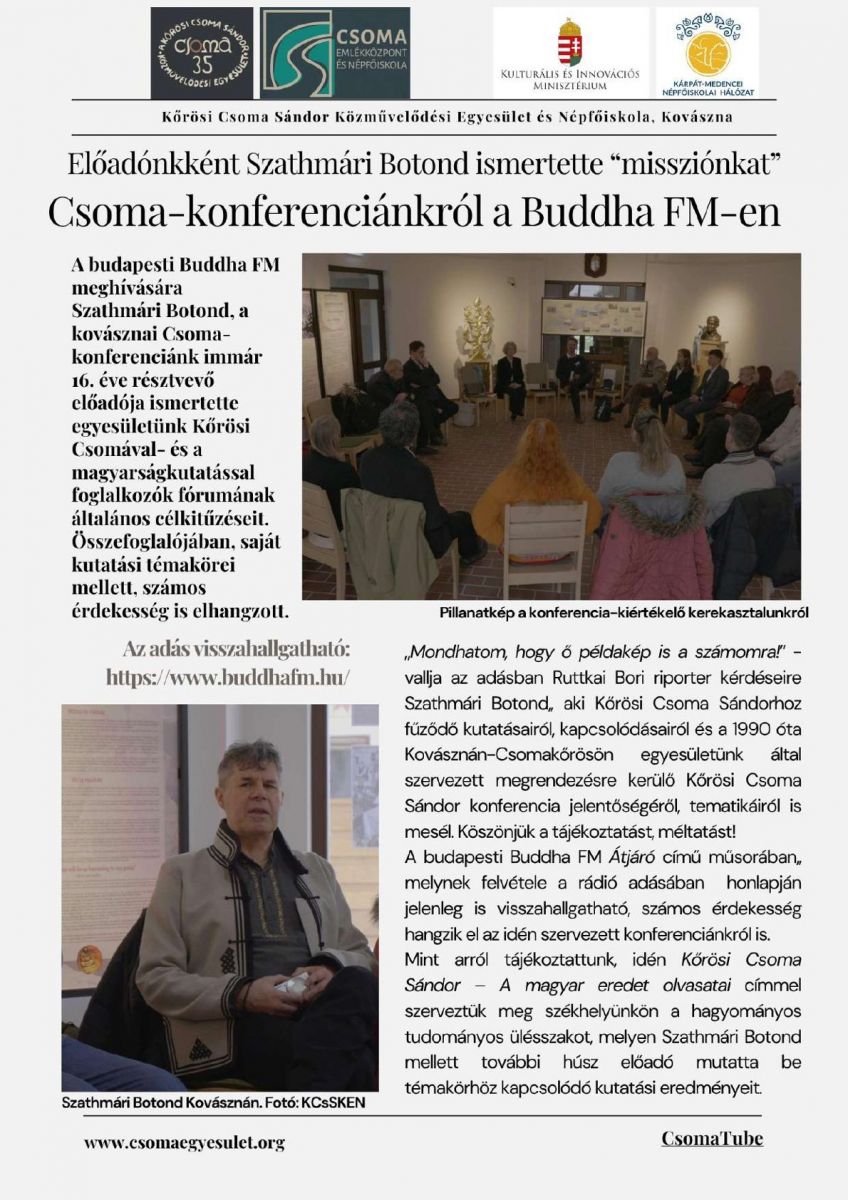 KŐRÖSI CSOMA SÁNDOR KÖZMŰVELŐDÉSI EGYESÜLET csoma 35

CSOMA EMLÉKKÖZPONT ÉS NÉPFŐISKOLA

KULTURÁLIS ÉS INNOVÁCIÓS MINISZTÉRIUM

KÁRPÁT-MEDENCEI NÉPFŐISKOLAI HÁLÓZAT

Kőrösi Csoma Sándor Közművelődési Egyesület és Népfőiskola, Kovászna

Előadónkként Szathmári Botond ismertette “missziónkat”

Csoma-konferenciánkról a Buddha FM-en

A budapesti Buddha FM meghívására Szathmári Botond, a kovásznai Csoma-konferenciánk immár 16. éve résztvevő előadója ismertette egyesületünk Kőrösi Csomával- és a magyarságkutatással foglalkozók fórumának általános célkitűzéseit. Összefoglalójában, saját kutatási témakörei mellett, számos érdekesség is elhangzott.

Pillanatkép a konferencia-kiértékelő kerekasztalunkról

Az adás visszahallgatható:
https://www.buddhafm.hu/

Szathmári Botond Kovásznán. Fotó: KCsSKEN

„Mondhatom, hogy ő példakép is a számomra!” - vallja az adásban Ruttkai Bori riporter kérdéseire Szathmári Botond„ aki Kőrösi Csoma Sándorhoz fűződő kutatásairól, kapcsolódásairól és a 1990 óta Kovásznán-Csomakőrösön egyesületünk által szervezett megrendezésre kerülő Kőrösi Csoma Sándor konferencia jelentőségéről, tematikáiról is mesél. Köszönjük a tájékoztatást, méltatást!

A budapesti Buddha FM Átjáró című műsorában„ melynek felvétele a rádió adásában honlapján jelenleg is visszahallgatható, számos érdekesség hangzik el az idén szervezett konferenciánkról is.

Mint arról tájékoztattunk, idén Kőrösi Csoma Sándor – A magyar eredet olvasatai címmel szerveztük meg székhelyünkön a hagyományos tudományos ülésszakot, melyen Szathmári Botond mellett további húsz előadó mutatta be témakörhöz kapcsolódó kutatási eredményeit.

www.csomaegyesulet.org

CsomaTube